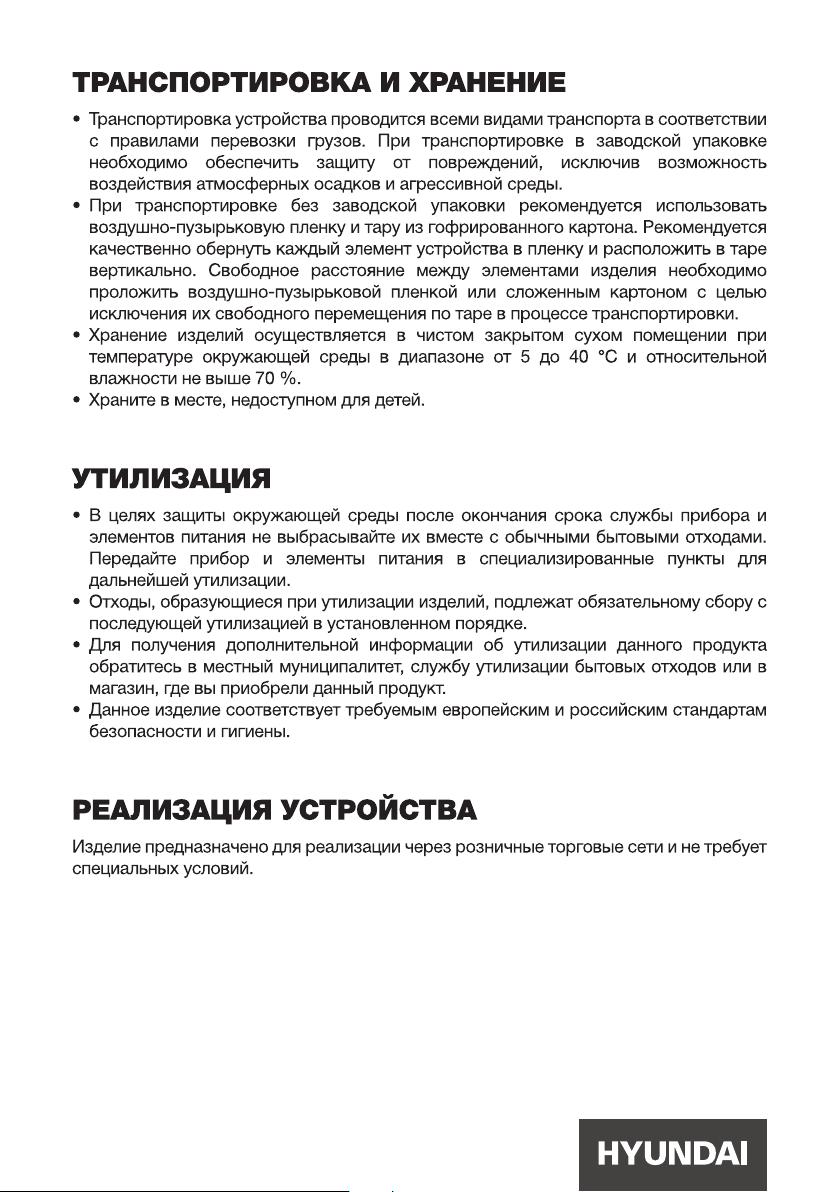 ТРАНСПОРТИРОВКА И ХРАНЕНИЕ

• Транспортировка устройства проводится всеми видами транспорта в соответствии с правилами перевозки грузов. При транспортировке в заводской упаковке необходимо обеспечить защиту от повреждений, исключив возможность воздействия атмосферных осадков и агрессивной среды.
• При транспортировке без заводской упаковки рекомендуется использовать воздушно-пузырьковую пленку и тару из гофрированного картона. Рекомендуется качественно обернуть каждый элемент устройства в пленку и расположить в таре вертикально. Свободное расстояние между элементами изделия необходимо проложить воздушно-пузырьковой пленкой или сложенным картоном с целью исключения их свободного перемещения по таре в процессе транспортировки.
• Хранение изделий осуществляется в чистом закрытом сухом помещении при температуре окружающей среды в диапазоне от 5 до 40 °С и относительной влажности не выше 70 %.
• Храните в месте, недоступном для детей.

УТИЛИЗАЦИЯ

• В целях защиты окружающей среды после окончания срока службы прибора и элементов питания не выбрасывайте их вместе с обычными бытовыми отходами. Передайте прибор и элементы питания в специализированные пункты для дальнейшей утилизации.
• Отходы, образующиеся при утилизации изделий, подлежат обязательному сбору с последующей утилизацией в установленном порядке.
• Для получения дополнительной информации об утилизации данного продукта обратитесь в местный муниципалитет, службу утилизации бытовых отходов или в магазин, где вы приобрели данный продукт.
• Данное изделие соответствует требуемым европейским и российским стандартам безопасности и гигиены.

РЕАЛИЗАЦИЯ УСТРОЙСТВА

Изделие предназначено для реализации через розничные торговые сети и не требует специальных условий.

HYUNDAI